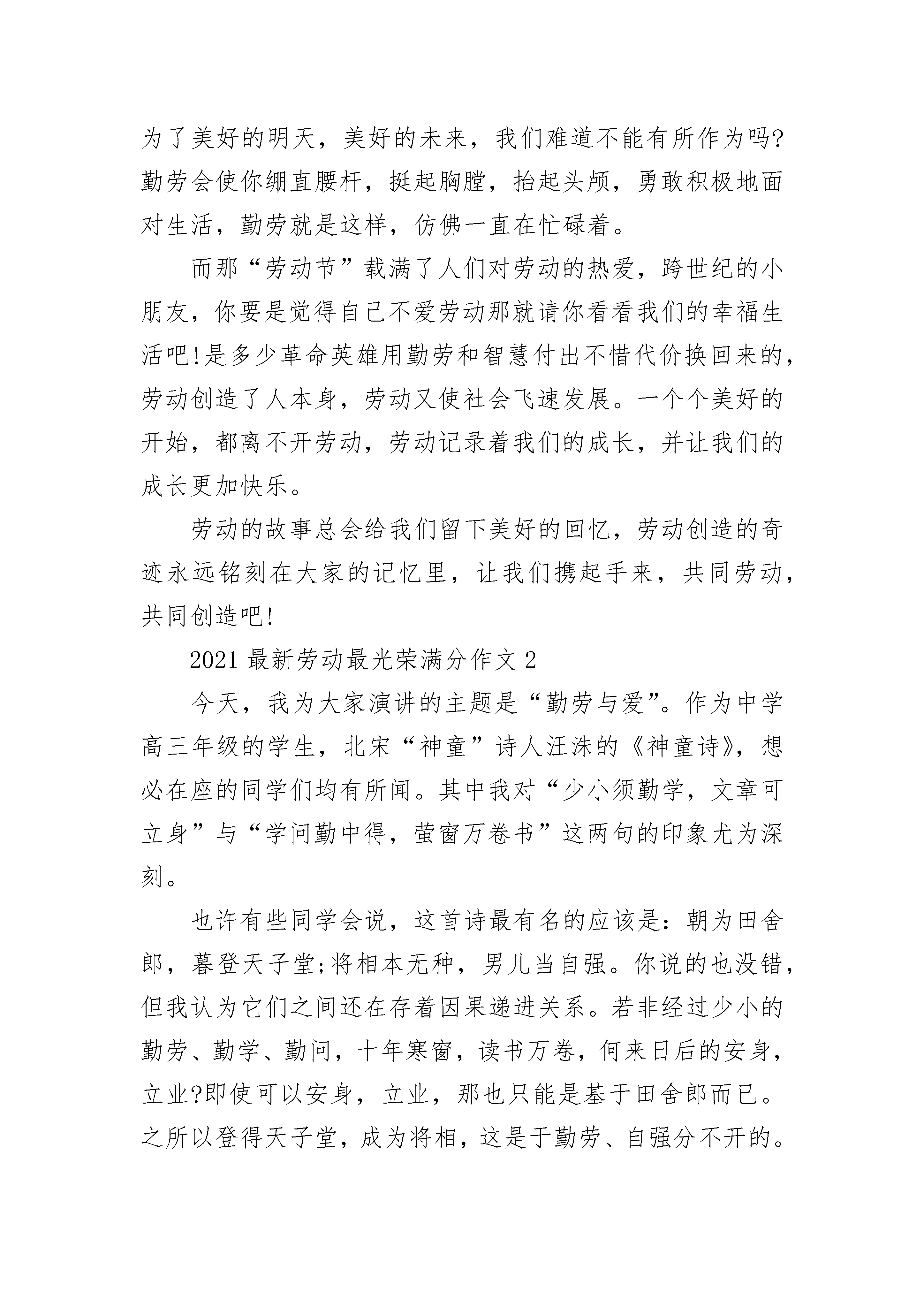 为了美好的明天，美好的未来，我们难道不能有所作为吗?勤劳会使你绷直腰杆，挺起胸膛，抬起头颅，勇敢积极地面对生活，勤劳就是这样，仿佛一直在忙碌着。

而那“劳动节”载满了人们对劳动的热爱，跨世纪的小朋友，你要是觉得自己不爱劳动那就请你看看我们的幸福生活吧!是多少革命英雄用勤劳和智慧付出不惜代价换回来的，劳动创造了人本身，劳动又使社会飞速发展。一个个美好的开始，都离不开劳动，劳动记录着我们的成长，并让我们的成长更加快乐。

劳动的故事总会给我们留下美好的回忆，劳动创造的奇迹永远铭刻在大家的记忆里，让我们携起手来，共同劳动，共同创造吧!

2021最新劳动最光荣满分作文2

今天，我为大家演讲的主题是“勤劳与爱”。作为中学高三年级的学生，北宋“神童”诗人汪洙的《神童诗》，想必在座的同学们均有所闻。其中我对“少小须勤学，文章可立身”与“学问勤中得，萤窗万卷书”这两句的印象尤为深刻。

也许有些同学会说，这首诗最有名的应该是：朝为田舍郎，暮登天子堂;将相本无种，男儿当自强。你说的也没错，但我认为它们之间还在存着因果递进关系。若非经过少小的勤劳、勤学、勤问，十年寒窗，读书万卷，何来日后的安身，立业?即使可以安身，立业，那也只能是基于田舍郎而已。之所以登得天子堂，成为将相，这是于勤劳、自强分不开的。